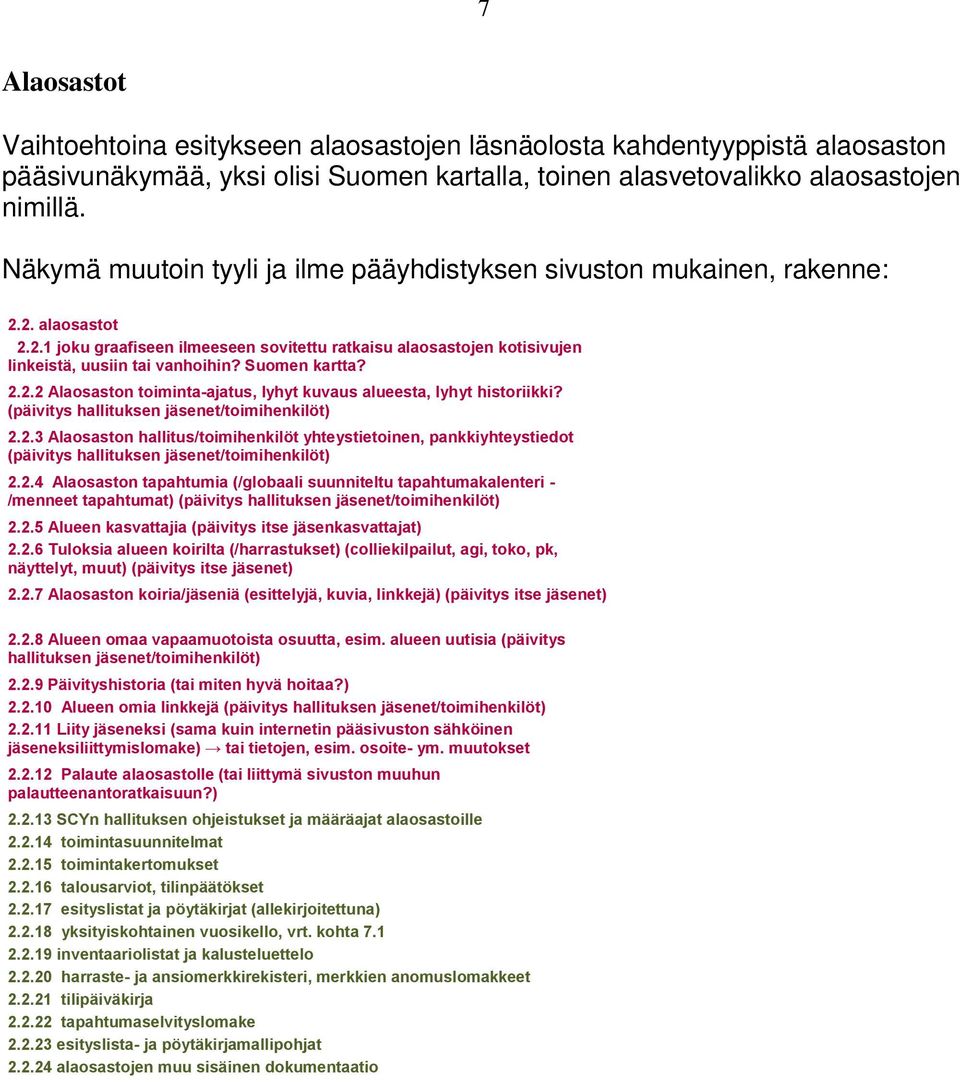 7

Alaosastot

Vaihtoehtoina esitykseen alaosastojen läsnäolosta kahdentyyppistä alaosaston pääsivunäkymää, yksi olisi Suomen kartalla, toinen alasvetovalikko alaosastojen nimillä.

Näkymä muutoin tyyli ja ilme pääyhdistyksen sivuston mukainen, rakenne:

2.2. alaosastot
2.2.1 joku graafiseen ilmeeseen sovitettu ratkaisu alaosastojen kotisivujen linkeistä, uusiin tai vanhoihin? Suomen kartta?

2.2.2 Alaosaston toiminta-ajatus, lyhyt kuvaus alueesta, lyhyt historiikki? (päivitys hallituksen jäsenet/toimihenkilöt)

2.2.3 Alaosaston hallitus/toimihenkilöt yhteystietoinen, pankkiyhteystiedot (päivitys hallituksen jäsenet/toimihenkilöt)

2.2.4 Alaosaston tapahtumia (/globaali suunniteltu tapahtumakalenteri - /menneet tapahtumat) (päivitys hallituksen jäsenet/toimihenkilöt)

2.2.5 Alueen kasvattajia (päivitys itse jäsenkasvattajat)

2.2.6 Tuloksia alueen koirilta (/harrastukset) (colliekilpailut, agi, toko, pk, näyttelyt, muut) (päivitys itse jäsenet)

2.2.7 Alaosaston koiria/jäseniä (esittelyjä, kuvia, linkkejä) (päivitys itse jäsenet)

2.2.8 Alueen omaa vapaamuotoista osuutta, esim. alueen uutisia (päivitys hallituksen jäsenet/toimihenkilöt)

2.2.9 Päivityshistoria (tai miten hyvä hoitaa?)

2.2.10 Alueen omia linkkejä (päivitys hallituksen jäsenet/toimihenkilöt)

2.2.11 Liity jäseneksi (sama kuin internetin pääsivuston sähköinen jäseneksiliittymislomake) → tai tietojen, esim. osoite- ym. muutokset

2.2.12 Palaute alaosastolle (tai liittymä sivuston muuhun palautteenantoratkaisuun?)

2.2.13 SCYn hallituksen ohjeistukset ja määräajat alaosastoille
2.2.14 toimintasuunnitelmat
2.2.15 toimintakertomukset
2.2.16 talousarviot, tilinpäätökset
2.2.17 esityslistat ja pöytäkirjat (allekirjoitettuna)
2.2.18 yksityiskohtainen vuosikello, vrt. kohta 7.1
2.2.19 inventaariolistat ja kalusteluettelo
2.2.20 harraste- ja ansiomerkkirekisteri, merkkien anomuslomakkeet
2.2.21 tilipäiväkirja
2.2.22 tapahtumaselvityslomake
2.2.23 esityslista- ja pöytäkirjamallipohjat
2.2.24 alaosastojen muu sisäinen dokumentaatio